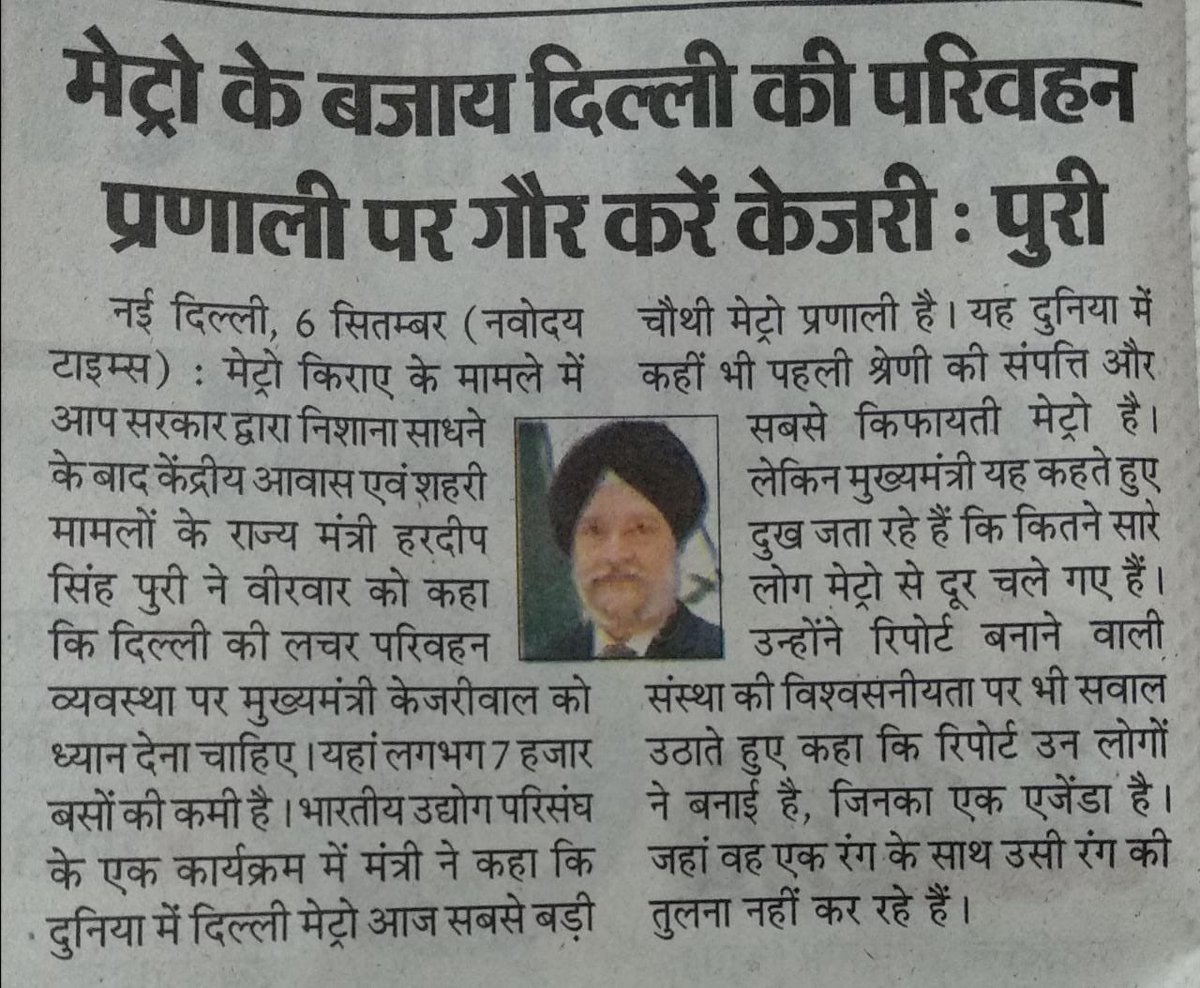 मेट्रो के बजाय दिल्ली की परिवहन प्रणाली पर गौर करें केजरी : पुरी

नई दिल्ली, 6 सितम्बर (नवोदय टाइम्स) : मेट्रो किराए के मामले में आप सरकार द्वारा निशाना साधने के बाद केंद्रीय आवास एवं शहरी मामलों के राज्य मंत्री हरदीप सिंह पुरी ने वीरवार को कहा कि दिल्ली की लचर परिवहन व्यवस्था पर मुख्यमंत्री केजरीवाल को ध्यान देना चाहिए। यहां लगभग 7 हजार बसों की कमी है। भारतीय उद्योग परिसंघ के एक कार्यक्रम में मंत्री ने कहा कि दुनिया में दिल्ली मेट्रो आज सबसे बड़ी चौथी मेट्रो प्रणाली है। यह दुनिया में कहीं भी पहली श्रेणी की संपत्ति और सबसे किफायती मेट्रो है। लेकिन मुख्यमंत्री यह कहते हुए दुख जता रहे हैं कि कितने सारे लोग मेट्रो से दूर चले गए हैं। उन्होंने रिपोर्ट बनाने वाली संस्था की विश्वसनीयता पर भी सवाल उठाते हुए कहा कि रिपोर्ट उन लोगों ने बनाई है, जिनका एक एजेंडा है। जहां वह एक रंग के साथ उसी रंग की तुलना नहीं कर रहे हैं।